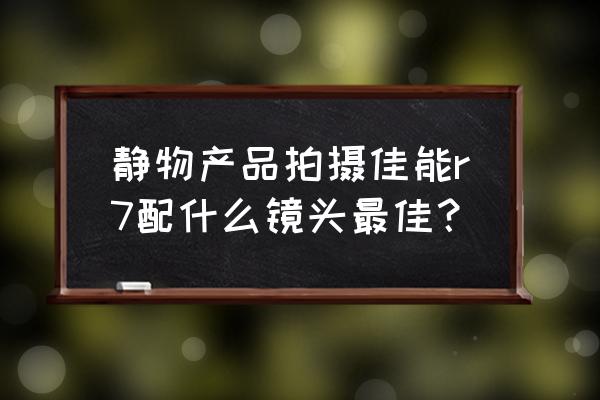 静物产品拍摄佳能r7配什么镜头最佳？